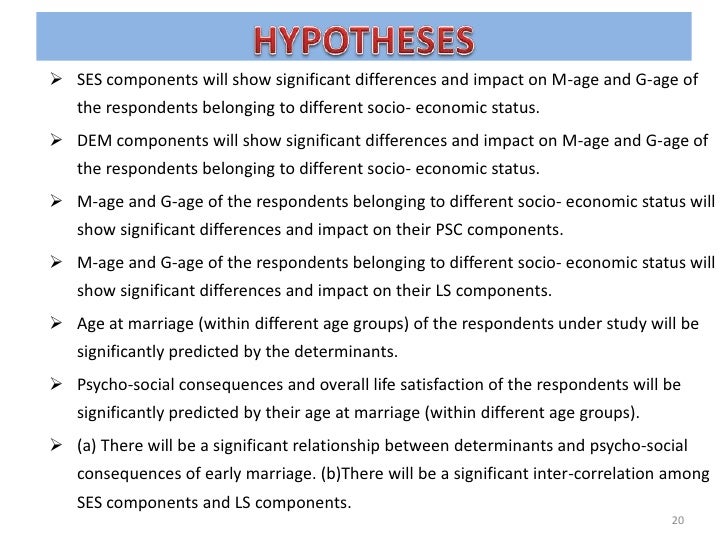 HYPOTHESES

➢ SES components will show significant differences and impact on M-age and G-age of the respondents belonging to different socio- economic status.

➢ DEM components will show significant differences and impact on M-age and G-age of the respondents belonging to different socio- economic status.

➢ M-age and G-age of the respondents belonging to different socio- economic status will show significant differences and impact on their PSC components.

➢ M-age and G-age of the respondents belonging to different socio- economic status will show significant differences and impact on their LS components.

➢ Age at marriage (within different age groups) of the respondents under study will be significantly predicted by the determinants.

➢ Psycho-social consequences and overall life satisfaction of the respondents will be significantly predicted by their age at marriage (within different age groups).

➢ (a) There will be a significant relationship between determinants and psycho-social consequences of early marriage. (b)There will be a significant inter-correlation among SES components and LS components.

20